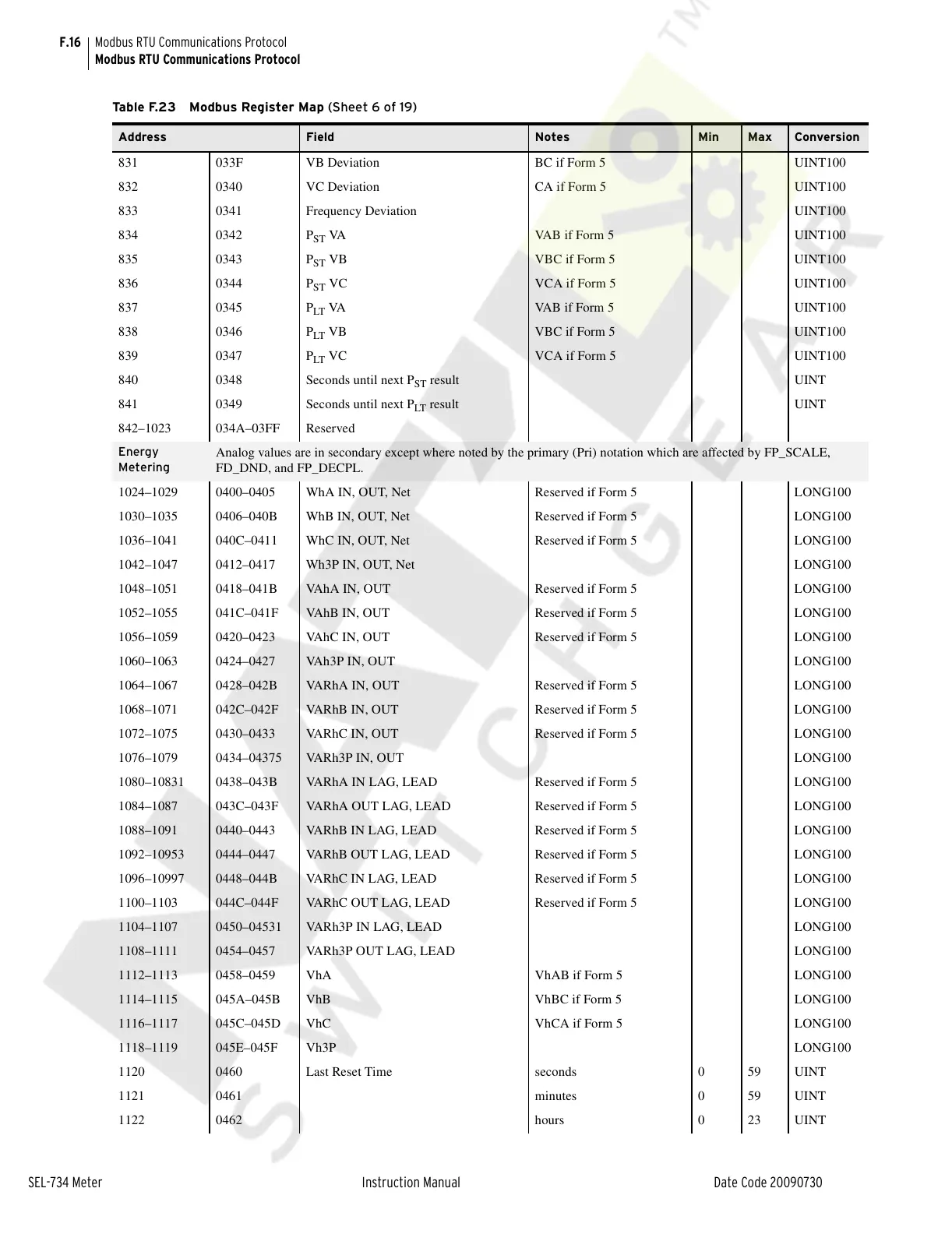 F.16 Modbus RTU Communications Protocol
Modbus RTU Communications Protocol

Table F.23 Modbus Register Map (Sheet 6 of 19)

| Address | | Field | Notes | Min | Max | Conversion |
|---|---|---|---|---|---|---|
| 831 | 033F | VB Deviation | BC if Form 5 | | | UINT100 |
| 832 | 0340 | VC Deviation | CA if Form 5 | | | UINT100 |
| 833 | 0341 | Frequency Deviation | | | | UINT100 |
| 834 | 0342 | $P_{ST}$ VA | VAB if Form 5 | | | UINT100 |
| 835 | 0343 | $P_{ST}$ VB | VBC if Form 5 | | | UINT100 |
| 836 | 0344 | $P_{ST}$ VC | VCA if Form 5 | | | UINT100 |
| 837 | 0345 | $P_{LT}$ VA | VAB if Form 5 | | | UINT100 |
| 838 | 0346 | $P_{LT}$ VB | VBC if Form 5 | | | UINT100 |
| 839 | 0347 | $P_{LT}$ VC | VCA if Form 5 | | | UINT100 |
| 840 | 0348 | Seconds until next $P_{ST}$ result | | | | UINT |
| 841 | 0349 | Seconds until next $P_{LT}$ result | | | | UINT |
| 842–1023 | 034A–03FF | Reserved | | | | |
| Energy Metering | Analog values are in secondary except where noted by the primary (Pri) notation which are affected by FP_SCALE, FD_DND, and FP_DECPL. | | | | | |
| 1024–1029 | 0400–0405 | WhA IN, OUT, Net | Reserved if Form 5 | | | LONG100 |
| 1030–1035 | 0406–040B | WhB IN, OUT, Net | Reserved if Form 5 | | | LONG100 |
| 1036–1041 | 040C–0411 | WhC IN, OUT, Net | Reserved if Form 5 | | | LONG100 |
| 1042–1047 | 0412–0417 | Wh3P IN, OUT, Net | | | | LONG100 |
| 1048–1051 | 0418–041B | VAhA IN, OUT | Reserved if Form 5 | | | LONG100 |
| 1052–1055 | 041C–041F | VAhB IN, OUT | Reserved if Form 5 | | | LONG100 |
| 1056–1059 | 0420–0423 | VAhC IN, OUT | Reserved if Form 5 | | | LONG100 |
| 1060–1063 | 0424–0427 | VAh3P IN, OUT | | | | LONG100 |
| 1064–1067 | 0428–042B | VARhA IN, OUT | Reserved if Form 5 | | | LONG100 |
| 1068–1071 | 042C–042F | VARhB IN, OUT | Reserved if Form 5 | | | LONG100 |
| 1072–1075 | 0430–0433 | VARhC IN, OUT | Reserved if Form 5 | | | LONG100 |
| 1076–1079 | 0434–04375 | VARh3P IN, OUT | | | | LONG100 |
| 1080–10831 | 0438–043B | VARhA IN LAG, LEAD | Reserved if Form 5 | | | LONG100 |
| 1084–1087 | 043C–043F | VARhA OUT LAG, LEAD | Reserved if Form 5 | | | LONG100 |
| 1088–1091 | 0440–0443 | VARhB IN LAG, LEAD | Reserved if Form 5 | | | LONG100 |
| 1092–10953 | 0444–0447 | VARhB OUT LAG, LEAD | Reserved if Form 5 | | | LONG100 |
| 1096–10997 | 0448–044B | VARhC IN LAG, LEAD | Reserved if Form 5 | | | LONG100 |
| 1100–1103 | 044C–044F | VARhC OUT LAG, LEAD | Reserved if Form 5 | | | LONG100 |
| 1104–1107 | 0450–04531 | VARh3P IN LAG, LEAD | | | | LONG100 |
| 1108–1111 | 0454–0457 | VARh3P OUT LAG, LEAD | | | | LONG100 |
| 1112–1113 | 0458–0459 | VhA | VhAB if Form 5 | | | LONG100 |
| 1114–1115 | 045A–045B | VhB | VhBC if Form 5 | | | LONG100 |
| 1116–1117 | 045C–045D | VhC | VhCA if Form 5 | | | LONG100 |
| 1118–1119 | 045E–045F | Vh3P | | | | LONG100 |
| 1120 | 0460 | Last Reset Time | seconds | 0 | 59 | UINT |
| 1121 | 0461 | | minutes | 0 | 59 | UINT |
| 1122 | 0462 | | hours | 0 | 23 | UINT |

SEL-734 Meter Instruction Manual Date Code 20090730